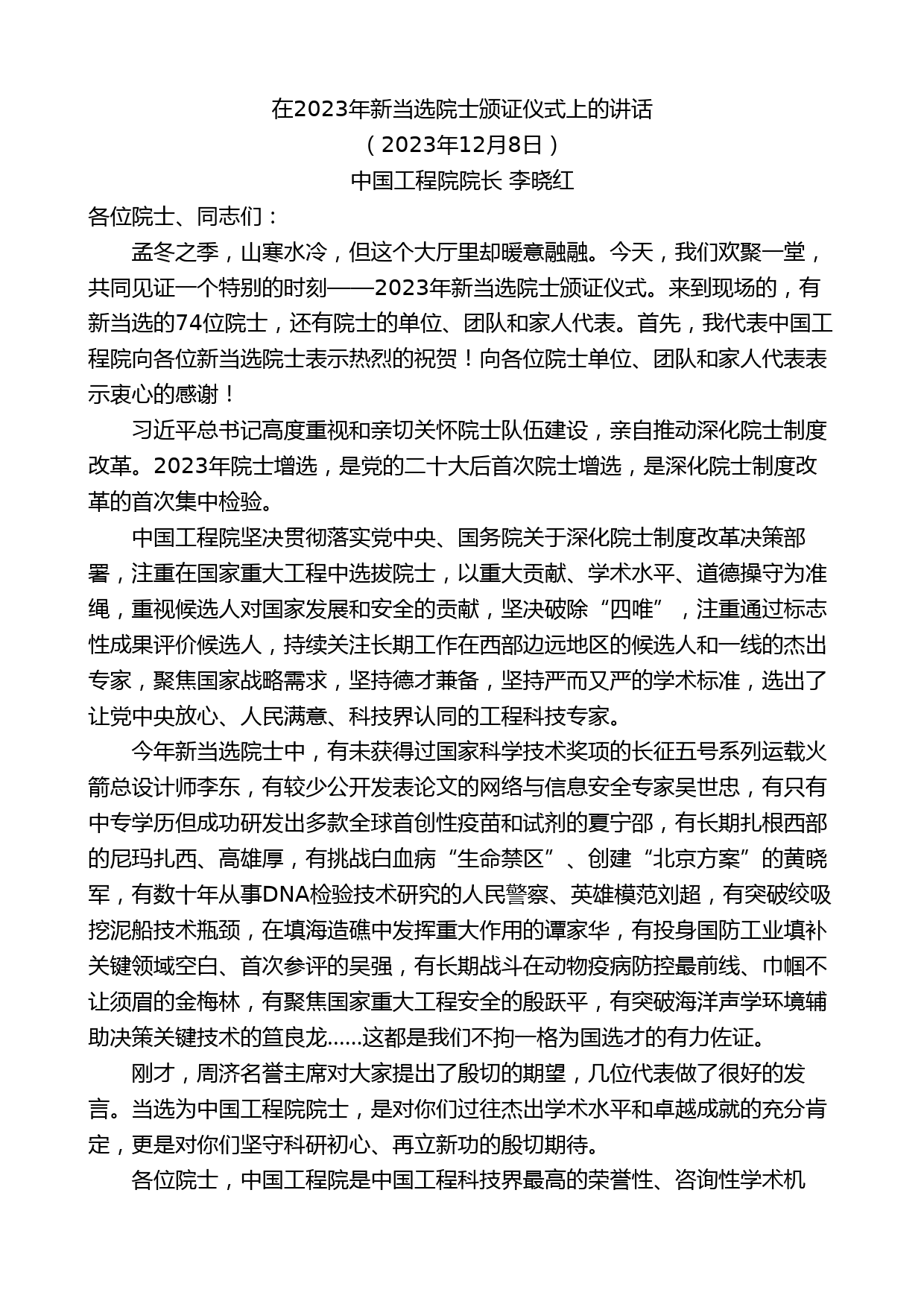 在2023年新当选院士颁证仪式上的讲话
（2023年12月8日）
中国工程院院长 李晓红

各位院士、同志们：

孟冬之季，山寒水冷，但这个大厅里却暖意融融。今天，我们欢聚一堂，共同见证一个特别的时刻——2023年新当选院士颁证仪式。来到现场的，有新当选的74位院士，还有院士的单位、团队和家人代表。首先，我代表中国工程院向各位新当选院士表示热烈的祝贺！向各位院士单位、团队和家人代表表示衷心的感谢！

习近平总书记高度重视和亲切关怀院士队伍建设，亲自推动深化院士制度改革。2023年院士增选，是党的二十大后首次院士增选，是深化院士制度改革的首次集中检验。

中国工程院坚决贯彻落实党中央、国务院关于深化院士制度改革决策部署，注重在国家重大工程中选拔院士，以重大贡献、学术水平、道德操守为准绳，重视候选人对国家发展和安全的贡献，坚决破除“四唯”，注重通过标志性成果评价候选人，持续关注长期工作在西部边远地区的候选人和一线的杰出专家，聚焦国家战略需求，坚持德才兼备，坚持严而又严的学术标准，选出了让党中央放心、人民满意、科技界认同的工程科技专家。

今年新当选院士中，有未获得过国家科学技术奖项的长征五号系列运载火箭总设计师李东，有较少公开发表论文的网络与信息安全专家吴世忠，有只有中专学历但成功研发出多款全球首创性疫苗和试剂的夏宁邵，有长期扎根西部的尼玛扎西、高雄厚，有挑战白血病“生命禁区”、创建“北京方案”的黄晓军，有数十年从事DNA检验技术研究的人民警察、英雄模范刘超，有突破绞吸挖泥船技术瓶颈，在填海造礁中发挥重大作用的谭家华，有投身国防工业填补关键领域空白、首次参评的吴强，有长期战斗在动物疫病防控最前线、巾帼不让须眉的金梅林，有聚焦国家重大工程安全的殷跃平，有突破海洋声学环境辅助决策关键技术的笪良龙……这都是我们不拘一格为国选才的有力佐证。

刚才，周济名誉主席对大家提出了殷切的期望，几位代表做了很好的发言。当选为中国工程院院士，是对你们过往杰出学术水平和卓越成就的充分肯定，更是对你们坚守科研初心、再立新功的殷切期待。

各位院士，中国工程院是中国工程科技界最高的荣誉性、咨询性学术机